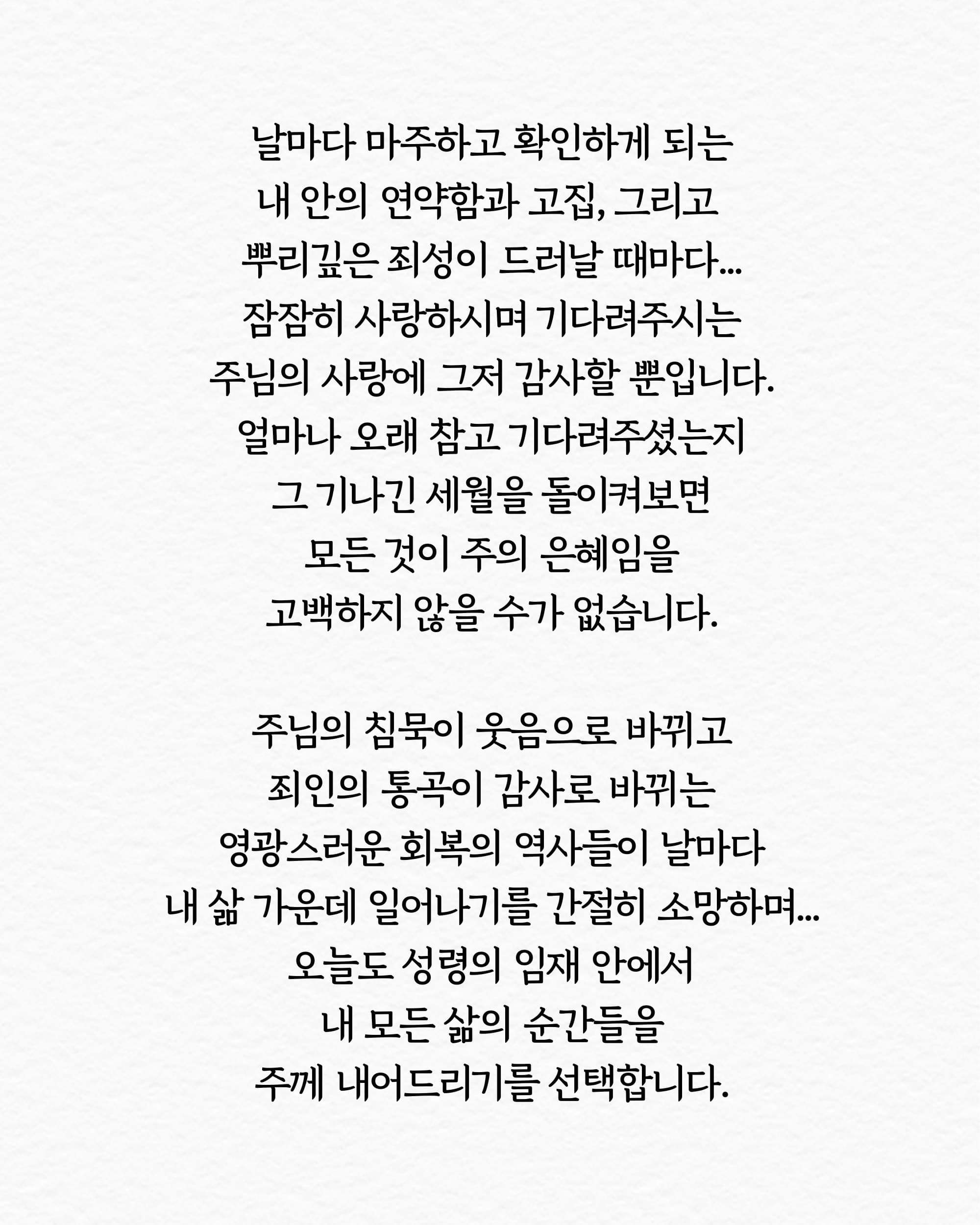 날마다 마주하고 확인하게 되는
내 안의 연약함과 고집, 그리고
뿌리깊은 죄성이 드러날 때마다...
잠잠히 사랑하시며 기다려주시는
주님의 사랑에 그저 감사할 뿐입니다.
얼마나 오래 참고 기다려주셨는지
그 기나긴 세월을 돌이켜보면
모든 것이 주의 은혜임을
고백하지 않을 수가 없습니다.

주님의 침묵이 웃음으로 바뀌고
죄인의 통곡이 감사로 바뀌는
영광스러운 회복의 역사들이 날마다
내 삶 가운데 일어나기를 간절히 소망하며...
오늘도 성령의 임재 안에서
내 모든 삶의 순간들을
주께 내어드리기를 선택합니다.